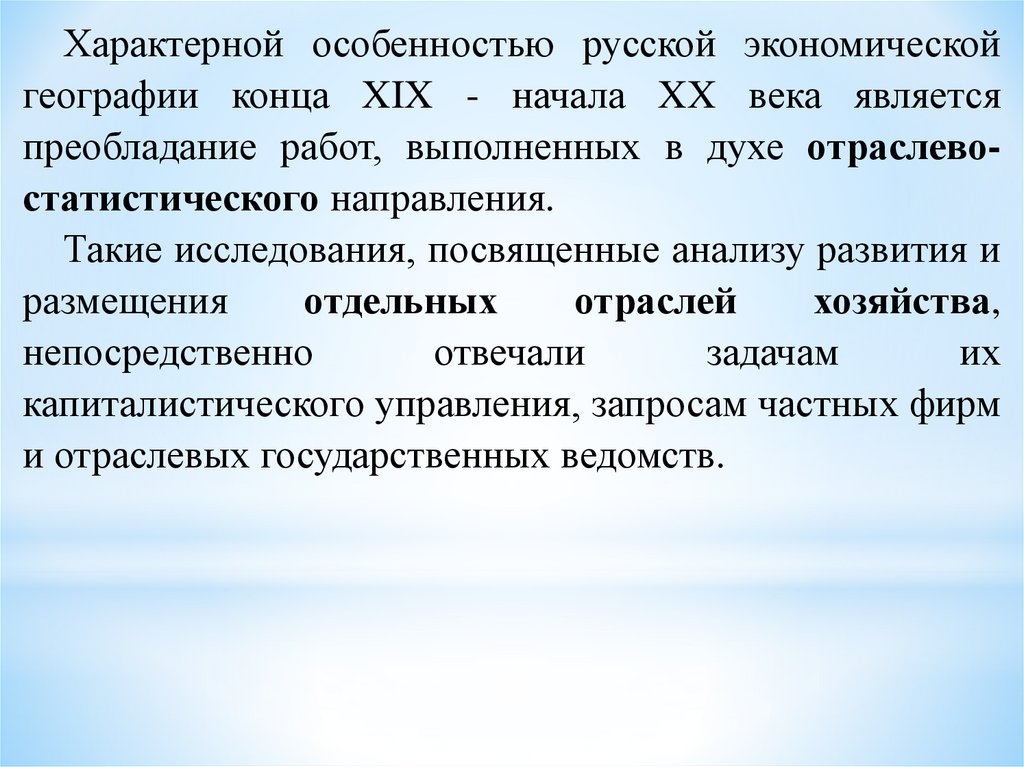 Характерной особенностью русской экономической географии конца XIX - начала XX века является преобладание работ, выполненных в духе отраслево-статистического направления.

Такие исследования, посвященные анализу развития и размещения отдельных отраслей хозяйства, непосредственно отвечали задачам их капиталистического управления, запросам частных фирм и отраслевых государственных ведомств.